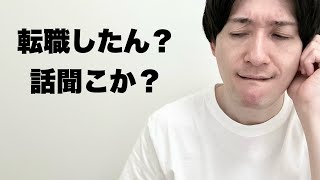 転職したん？
話聞こか？